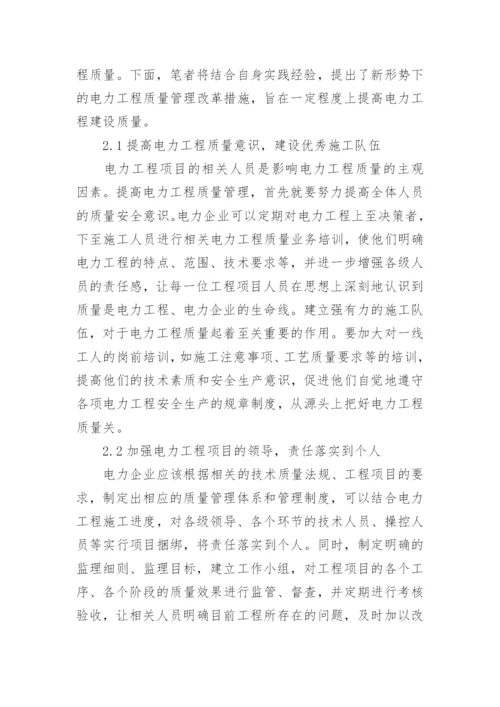 程质量。下面，笔者将结合自身实践经验，提出了新形势下的电力工程质量管理改革措施，旨在一定程度上提高电力工程建设质量。

2.1 提高电力工程质量意识，建设优秀施工队伍

电力工程项目的相关人员是影响电力工程质量的主观因素。提高电力工程质量管理，首先就要努力提高全体人员的质量安全意识。电力企业可以定期对电力工程上至决策者，下至施工人员进行相关电力工程质量业务培训，使他们明确电力工程的特点、范围、技术要求等，并进一步增强各级人员的责任感，让每一位工程项目人员在思想上深刻地认识到质量是电力工程、电力企业的生命线。建立强有力的施工队伍，对于电力工程质量起着至关重要的作用。要加大对一线工人的岗前培训，如施工注意事项、工艺质量要求等的培训，提高他们的技术素质和安全生产意识，促进他们自觉地遵守各项电力工程安全生产的规章制度，从源头上把好电力工程质量关。

2.2 加强电力工程项目的领导，责任落实到个人

电力企业应该根据相关的技术质量法规、工程项目的要求，制定出相应的质量管理体系和管理制度，可以结合电力工程施工进度，对各级领导、各个环节的技术人员、操控人员等实行项目捆绑，将责任落实到个人。同时，制定明确的监理细则、监理目标，建立工作小组，对工程项目的各个工序、各个阶段的质量效果进行监管、督查，并定期进行考核验收，让相关人员明确目前工程所存在的问题，及时加以改